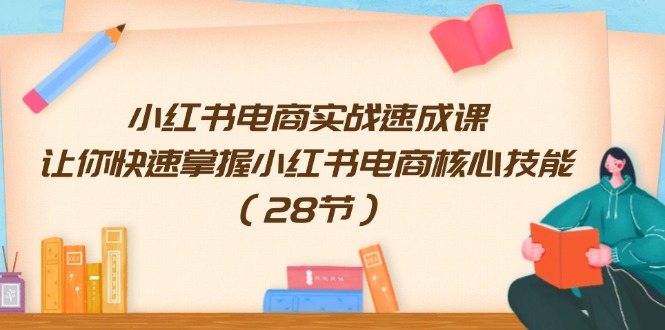 小红书电商实战速成课
让你快速掌握小红书电商核心技能
（28节）